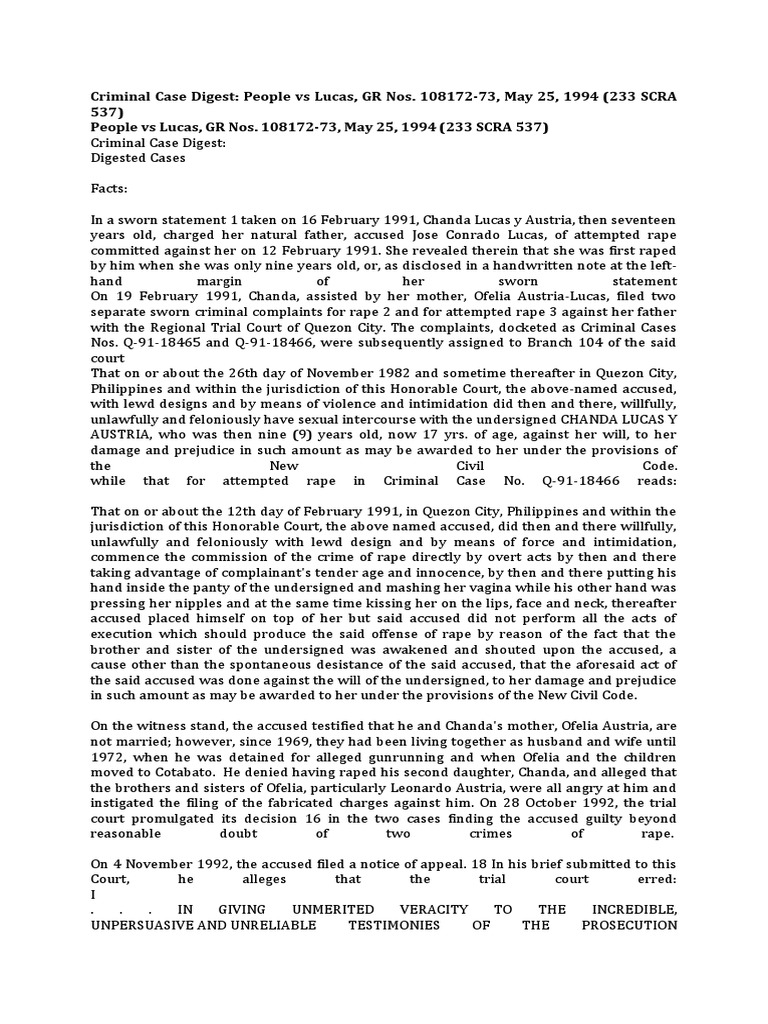 **Criminal Case Digest: People vs Lucas, GR Nos. 108172-73, May 25, 1994 (233 SCRA 537)**
**People vs Lucas, GR Nos. 108172-73, May 25, 1994 (233 SCRA 537)**
Criminal Case Digest:
Digested Cases

Facts:

In a sworn statement 1 taken on 16 February 1991, Chanda Lucas y Austria, then seventeen years old, charged her natural father, accused Jose Conrado Lucas, of attempted rape committed against her on 12 February 1991. She revealed therein that she was first raped by him when she was only nine years old, or, as disclosed in a handwritten note at the left-hand margin of her sworn statement
On 19 February 1991, Chanda, assisted by her mother, Ofelia Austria-Lucas, filed two separate sworn criminal complaints for rape 2 and for attempted rape 3 against her father with the Regional Trial Court of Quezon City. The complaints, docketed as Criminal Cases Nos. Q-91-18465 and Q-91-18466, were subsequently assigned to Branch 104 of the said court
That on or about the 26th day of November 1982 and sometime thereafter in Quezon City, Philippines and within the jurisdiction of this Honorable Court, the above-named accused, with lewd designs and by means of violence and intimidation did then and there, willfully, unlawfully and feloniously have sexual intercourse with the undersigned CHANDA LUCAS Y AUSTRIA, who was then nine (9) years old, now 17 yrs. of age, against her will, to her damage and prejudice in such amount as may be awarded to her under the provisions of the New Civil Code.
while that for attempted rape in Criminal Case No. Q-91-18466 reads:

That on or about the 12th day of February 1991, in Quezon City, Philippines and within the jurisdiction of this Honorable Court, the above named accused, did then and there willfully, unlawfully and feloniously with lewd design and by means of force and intimidation, commence the commission of the crime of rape directly by overt acts by then and there taking advantage of complainant's tender age and innocence, by then and there putting his hand inside the panty of the undersigned and mashing her vagina while his other hand was pressing her nipples and at the same time kissing her on the lips, face and neck, thereafter accused placed himself on top of her but said accused did not perform all the acts of execution which should produce the said offense of rape by reason of the fact that the brother and sister of the undersigned was awakened and shouted upon the accused, a cause other than the spontaneous desistance of the said accused, that the aforesaid act of the said accused was done against the will of the undersigned, to her damage and prejudice in such amount as may be awarded to her under the provisions of the New Civil Code.

On the witness stand, the accused testified that he and Chanda's mother, Ofelia Austria, are not married; however, since 1969, they had been living together as husband and wife until 1972, when he was detained for alleged gunrunning and when Ofelia and the children moved to Cotabato. He denied having raped his second daughter, Chanda, and alleged that the brothers and sisters of Ofelia, particularly Leonardo Austria, were all angry at him and instigated the filing of the fabricated charges against him. On 28 October 1992, the trial court promulgated its decision 16 in the two cases finding the accused guilty beyond reasonable doubt of two crimes of rape.

On 4 November 1992, the accused filed a notice of appeal. 18 In his brief submitted to this Court, he alleges that the trial court erred:
I
. . . IN GIVING UNMERITED VERACITY TO THE INCREDIBLE, UNPERSUASIVE AND UNRELIABLE TESTIMONIES OF THE PROSECUTION